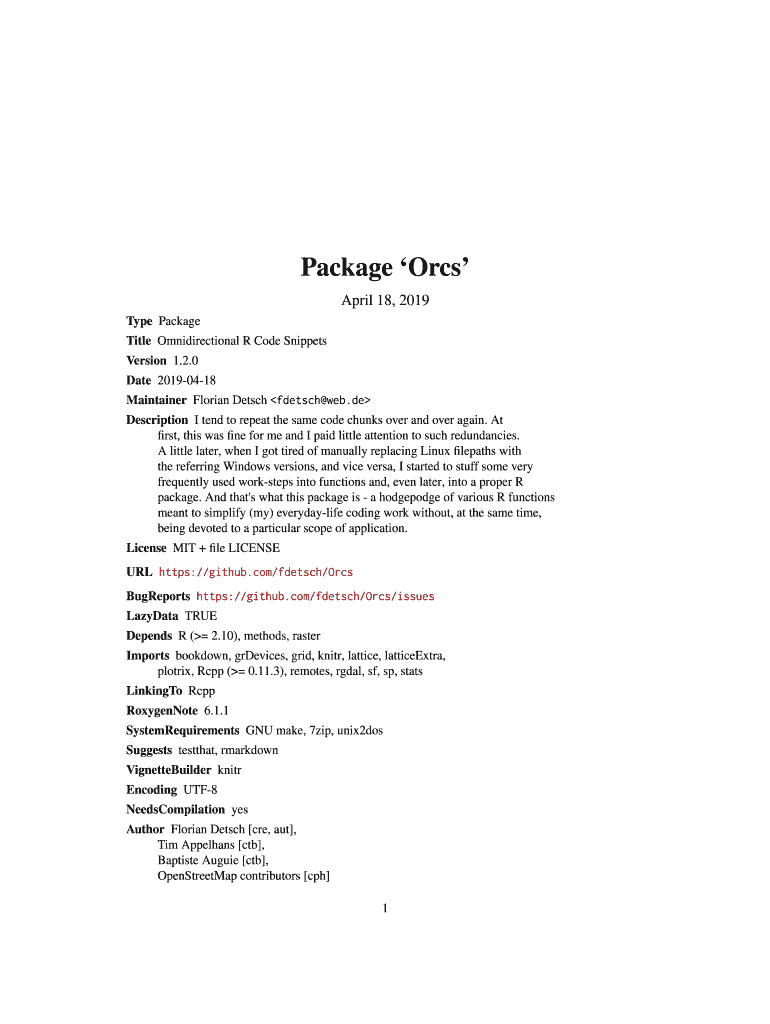 Package ‘Orcs’

April 18, 2019

Type Package

Title Omnidirectional R Code Snippets

Version 1.2.0

Date 2019-04-18

Maintainer Florian Detsch <fdetsch@web.de>

Description I tend to repeat the same code chunks over and over again. At first, this was fine for me and I paid little attention to such redundancies. A little later, when I got tired of manually replacing Linux filepaths with the referring Windows versions, and vice versa, I started to stuff some very frequently used work-steps into functions and, even later, into a proper R package. And that's what this package is - a hodgepodge of various R functions meant to simplify (my) everyday-life coding work without, at the same time, being devoted to a particular scope of application.

License MIT + file LICENSE

URL https://github.com/fdetsch/Orcs

BugReports https://github.com/fdetsch/Orcs/issues

LazyData TRUE

Depends R (>= 2.10), methods, raster

Imports bookdown, grDevices, grid, knitr, lattice, latticeExtra, plotrix, Rcpp (>= 0.11.3), remotes, rgdal, sf, sp, stats

LinkingTo Rcpp

RoxygenNote 6.1.1

SystemRequirements GNU make, 7zip, unix2dos

Suggests testthat, rmarkdown

VignetteBuilder knitr

Encoding UTF-8

NeedsCompilation yes

Author Florian Detsch [cre, aut],
Tim Appelhans [ctb],
Baptiste Auguie [ctb],
OpenStreetMap contributors [cph]

1